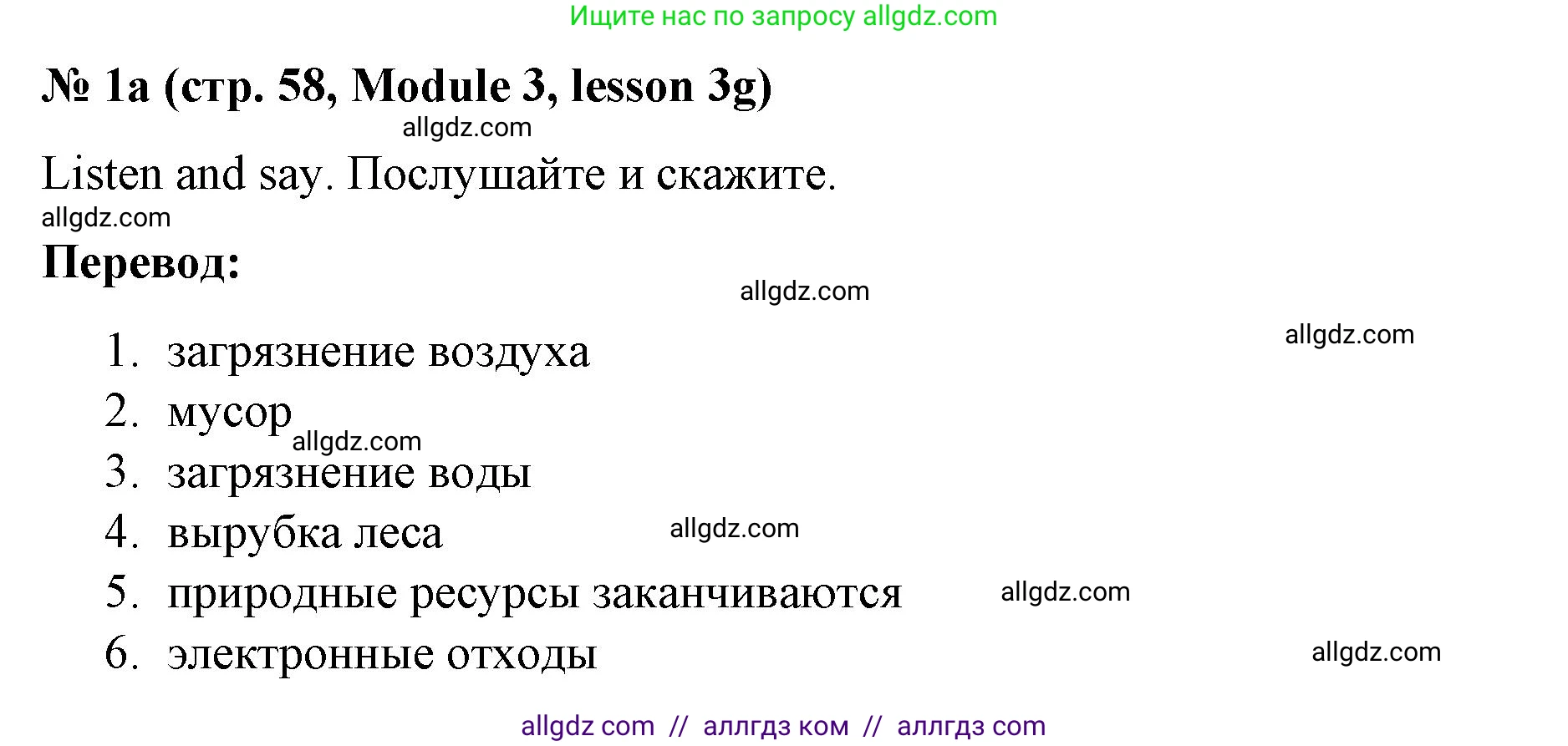 Ищите нас по запросу allgdz.com

№ 1a (стр. 58, Module 3, lesson 3g)

allgdz.com

Listen and say. Послушайте и скажите.

allgdz.com

Перевод:

allgdz.com

allgdz.com

1. загрязнение воздуха
2. мусор
allgdz.com
3. загрязнение воды
4. вырубка леса
allgdz.com
5. природные ресурсы заканчиваются
allgdz.com
6. электронные отходы
allgdz.com

allgdz com // аллгдз ком // аллгдз com